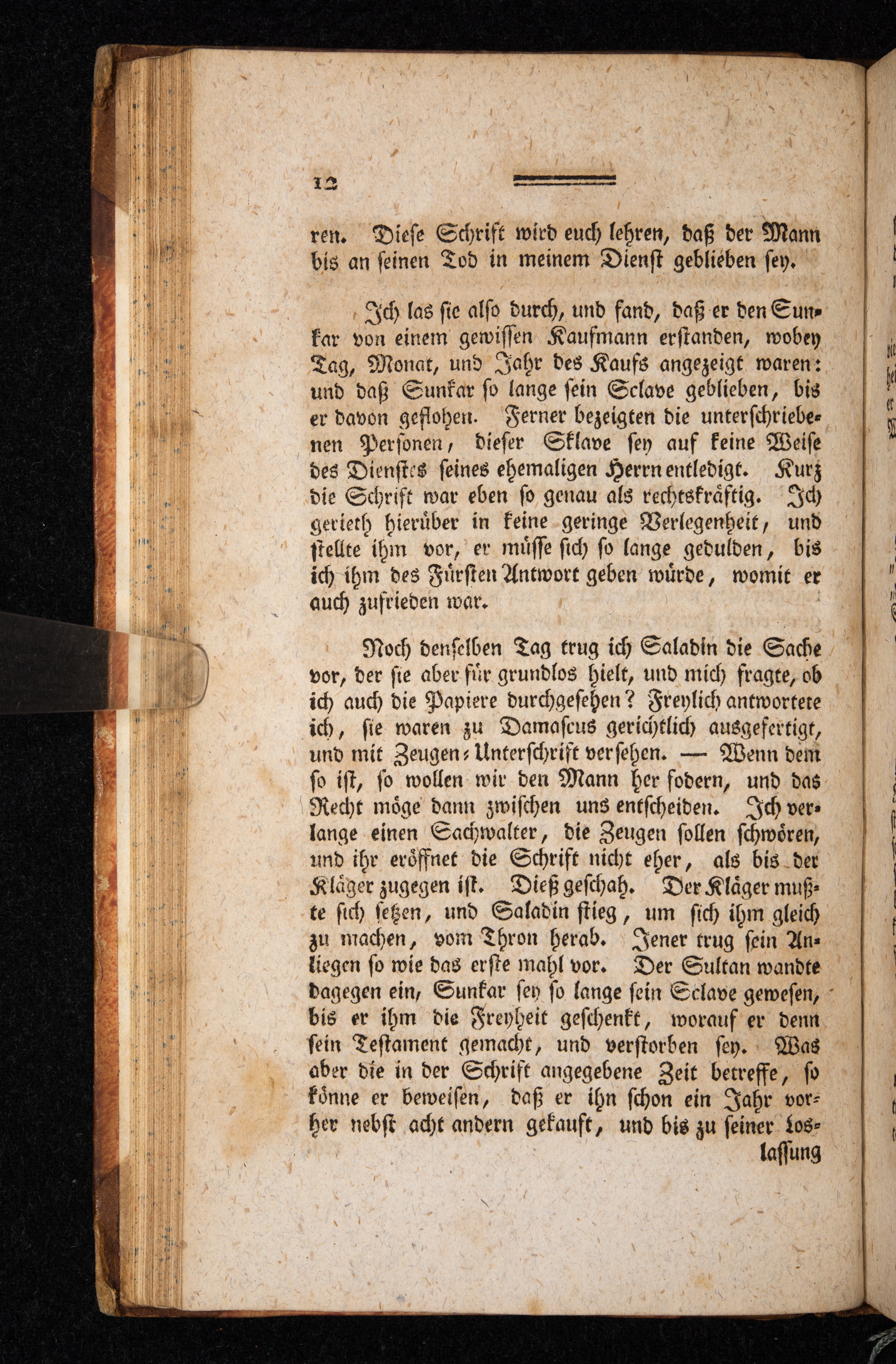 12

ren. Diese Schrift wird euch lehren, daß der Mann bis an seinen Tod in meinem Dienst geblieben sey.

Ich las sie also durch, und fand, daß er den Sunkar von einem gewissen Kaufmann erstanden, wobey Tag, Monat, und Jahr des Kaufs angezeigt waren: und daß Sunkar so lange sein Sclave geblieben, bis er davon geflohen. Ferner bezeigten die unterschriebenen Personen, dieser Sklave sey auf keine Weise des Dienstes seines ehemaligen Herrn entledigt. Kurz die Schrift war eben so genau als rechtskräftig. Ich gerieth hierüber in keine geringe Verlegenheit, und stellte ihm vor, er müsse sich so lange gedulden, bis ich ihm des Fürsten Antwort geben würde, womit er auch zufrieden war.

Noch denselben Tag trug ich Saladin die Sache vor, der sie aber für grundlos hielt, und mich fragte, ob ich auch die Papiere durchgesehen? Freylich antwortete ich, sie waren zu Damascus gerichtlich ausgefertigt, und mit Zeugen-Unterschrift versehen. — Wenn dem so ist, so wollen wir den Mann her fodern, und das Recht möge dann zwischen uns entscheiden. Ich verlange einen Sachwalter, die Zeugen sollen schwören, und ihr eröffnet die Schrift nicht eher, als bis der Kläger zugegen ist. Dieß geschah. Der Kläger mußte sich setzen, und Saladin stieg, um sich ihm gleich zu machen, vom Thron herab. Jener trug sein Anliegen so wie das erste mahl vor. Der Sultan wandte dagegen ein, Sunkar sey so lange sein Sclave gewesen, bis er ihm die Freyheit geschenkt, worauf er denn sein Testament gemacht, und verstorben sey. Was aber die in der Schrift angegebene Zeit betreffe, so könne er beweisen, daß er ihn schon ein Jahr vorher nebst acht andern gekauft, und bis zu seiner Los-

lassung